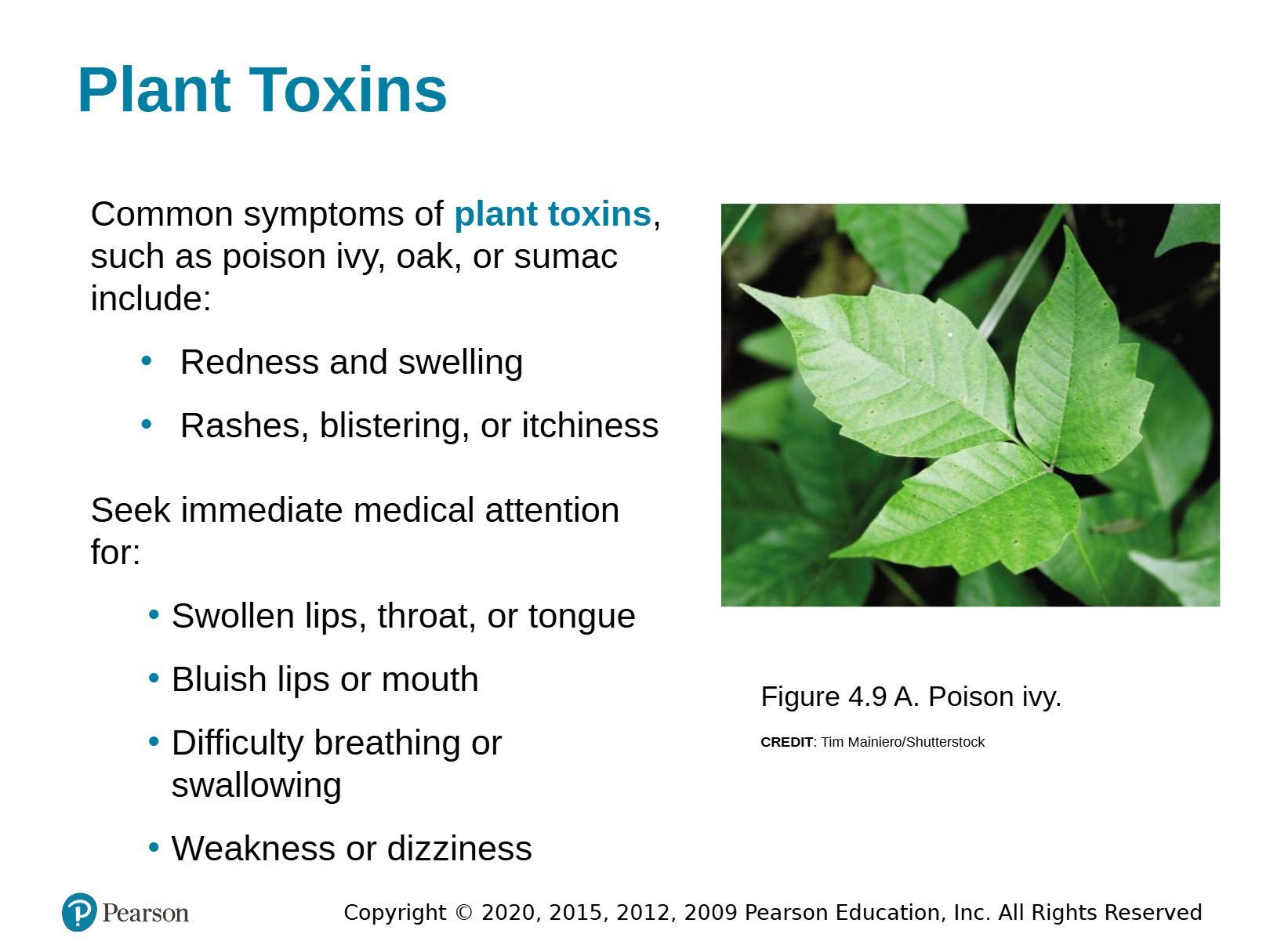 Plant Toxins

Common symptoms of plant toxins, such as poison ivy, oak, or sumac include:

• Redness and swelling

• Rashes, blistering, or itchiness

Seek immediate medical attention for:

• Swollen lips, throat, or tongue

• Bluish lips or mouth

• Difficulty breathing or swallowing

• Weakness or dizziness

Figure 4.9 A. Poison ivy.

CREDIT: Tim Mainiero/Shutterstock

Pearson

Copyright © 2020, 2015, 2012, 2009 Pearson Education, Inc. All Rights Reserved